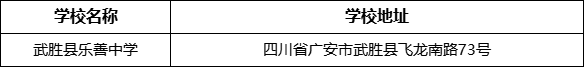 | 学校名称 | 学校地址 |
|---|---|
| 武胜县乐善中学 | 四川省广安市武胜县飞龙南路73号 |